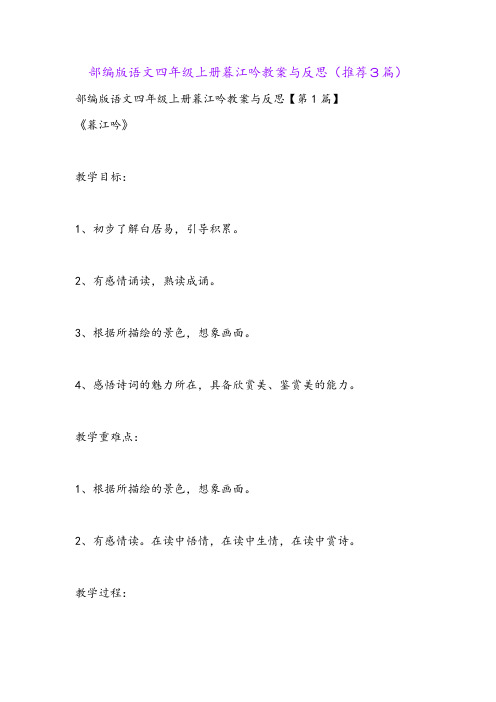 部编版语文四年级上册暮江吟教案与反思（推荐3篇）

部编版语文四年级上册暮江吟教案与反思【第1篇】

《暮江吟》

教学目标：

1、初步了解白居易，引导积累。

2、有感情诵读，熟读成诵。

3、根据所描绘的景色，想象画面。

4、感悟诗词的魅力所在，具备欣赏美、鉴赏美的能力。

教学重难点：

1、根据所描绘的景色，想象画面。

2、有感情读。在读中悟情，在读中生情，在读中赏诗。

教学过程：